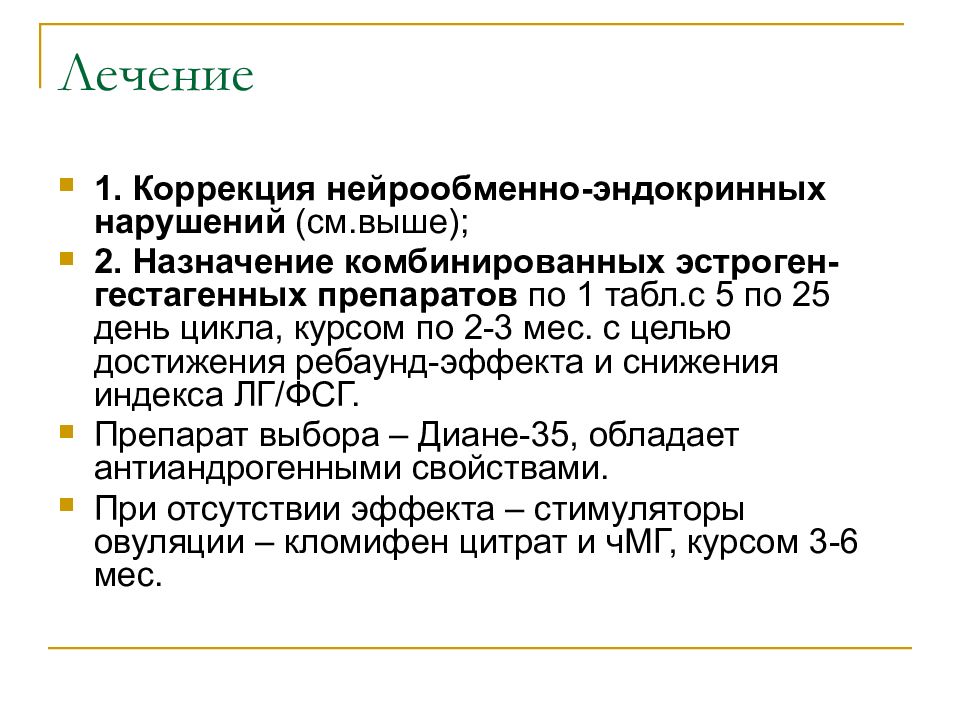 Лечение

1. Коррекция нейрообменно-эндокринных нарушений (см.выше);

2. Назначение комбинированных эстроген-гестагенных препаратов по 1 табл.с 5 по 25 день цикла, курсом по 2-3 мес. с целью достижения ребаунд-эффекта и снижения индекса ЛГ/ФСГ.

Препарат выбора – Диане-35, обладает антиандрогенными свойствами.

При отсутствии эффекта – стимуляторы овуляции – кломифен цитрат и чМГ, курсом 3-6 мес.